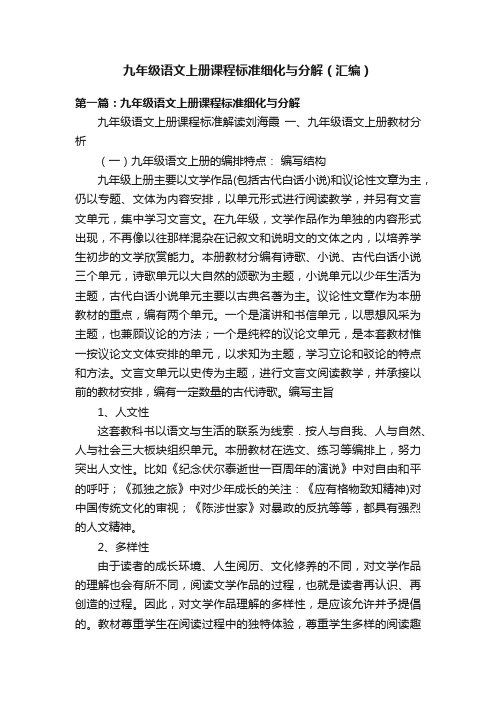 九年级语文上册课程标准细化与分解（汇编）

第一篇：九年级语文上册课程标准细化与分解

九年级语文上册课程标准解读刘海霞 一、九年级语文上册教材分析

（一）九年级语文上册的编排特点： 编写结构

九年级上册主要以文学作品(包括古代白话小说)和议论性文章为主，仍以专题、文体为内容安排，以单元形式进行阅读教学，并另有文言文单元，集中学习文言文。在九年级，文学作品作为单独的内容形式出现，不再像以往那样混杂在记叙文和说明文的文体之内，以培养学生初步的文学欣赏能力。本册教材分编有诗歌、小说、古代白话小说三个单元，诗歌单元以大自然的颂歌为主题，小说单元以少年生活为主题，古代白话小说单元主要以古典名著为主。议论性文章作为本册教材的重点，编有两个单元。一个是演讲和书信单元，以思想风采为主题，也兼顾议论的方法；一个是纯粹的议论文单元，是本套教材惟一按议论文文体安排的单元，以求知为主题，学习立论和驳论的特点和方法。文言文单元以史传为主题，进行文言文阅读教学，并承接以前的教材安排，编有一定数量的古代诗歌。编写主旨

1、人文性

这套教科书以语文与生活的联系为线索．按人与自我、人与自然、人与社会三大板块组织单元。本册教材在选文、练习等编排上，努力突出人文性。比如《纪念伏尔泰逝世一百周年的演说》中对自由和平的呼吁；《孤独之旅》中对少年成长的关注：《应有格物致知精神)对中国传统文化的审视；《陈涉世家》对暴政的反抗等等，都具有强烈的人文精神。

2、多样性

由于读者的成长环境、人生阅历、文化修养的不同，对文学作品的理解也会有所不同，阅读文学作品的过程，也就是读者再认识、再创造的过程。因此，对文学作品理解的多样性，是应该允许并予提倡的。教材尊重学生在阅读过程中的独特体验，尊重学生多样的阅读趣